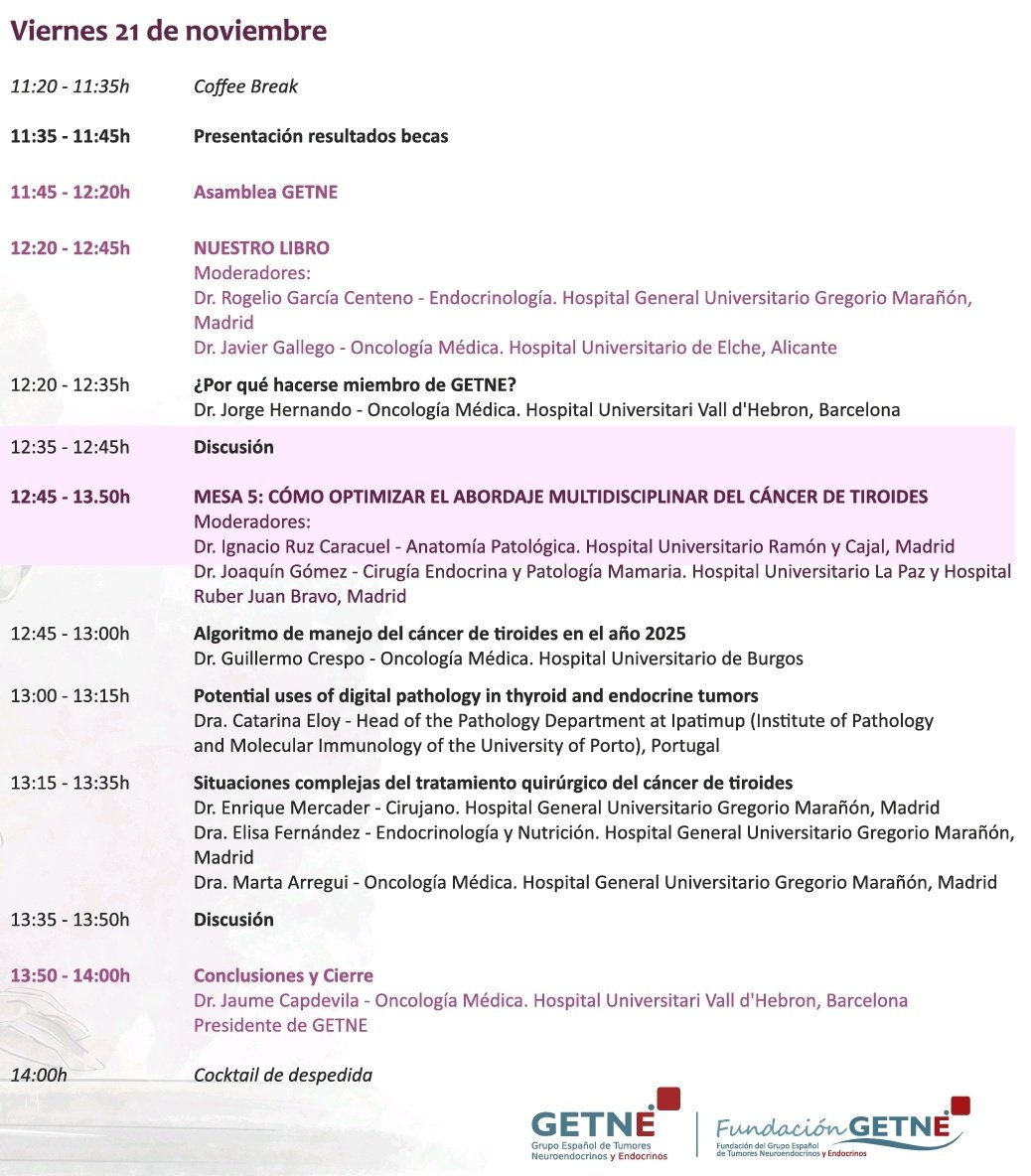 Viernes 21 de noviembre

11:20 - 11:35h Coffee Break

11:35 - 11:45h Presentación resultados becas

11:45 - 12:20h Asamblea GETNE

12:20 - 12:45h NUESTRO LIBRO
Moderadores:
Dr. Rogelio García Centeno - Endocrinología. Hospital General Universitario Gregorio Marañón, Madrid
Dr. Javier Gallego - Oncología Médica. Hospital Universitario de Elche, Alicante

12:20 - 12:35h ¿Por qué hacerse miembro de GETNE?
Dr. Jorge Hernando - Oncología Médica. Hospital Universitari Vall d'Hebron, Barcelona

12:35 - 12:45h Discusión

12:45 - 13.50h MESA 5: CÓMO OPTIMIZAR EL ABORDAJE MULTIDISCIPLINAR DEL CÁNCER DE TIROIDES
Moderadores:
Dr. Ignacio Ruz Caracuel - Anatomía Patológica. Hospital Universitario Ramón y Cajal, Madrid
Dr. Joaquín Gómez - Cirugía Endocrina y Patología Mamaria. Hospital Universitario La Paz y Hospital Ruber Juan Bravo, Madrid

12:45 - 13:00h Algoritmo de manejo del cáncer de tiroides en el año 2025
Dr. Guillermo Crespo - Oncología Médica. Hospital Universitario de Burgos

13:00 - 13:15h Potential uses of digital pathology in thyroid and endocrine tumors
Dra. Catarina Eloy - Head of the Pathology Department at Ipatimup (Institute of Pathology and Molecular Immunology of the University of Porto), Portugal

13:15 - 13:35h Situaciones complejas del tratamiento quirúrgico del cáncer de tiroides
Dr. Enrique Mercader - Cirujano. Hospital General Universitario Gregorio Marañón, Madrid
Dra. Elisa Fernández - Endocrinología y Nutrición. Hospital General Universitario Gregorio Marañón, Madrid
Dra. Marta Arregui - Oncología Médica. Hospital General Universitario Gregorio Marañón, Madrid

13:35 - 13:50h Discusión

13:50 - 14:00h Conclusiones y Cierre
Dr. Jaume Capdevila - Oncología Médica. Hospital Universitari Vall d'Hebron, Barcelona
Presidente de GETNE

14:00h Cocktail de despedida

GETNE
Grupo Español de Tumores Neuroendocrinos y Endocrinos

Fundación GETNE
Fundación del Grupo Español de Tumores Neuroendocrinos y Endocrinos